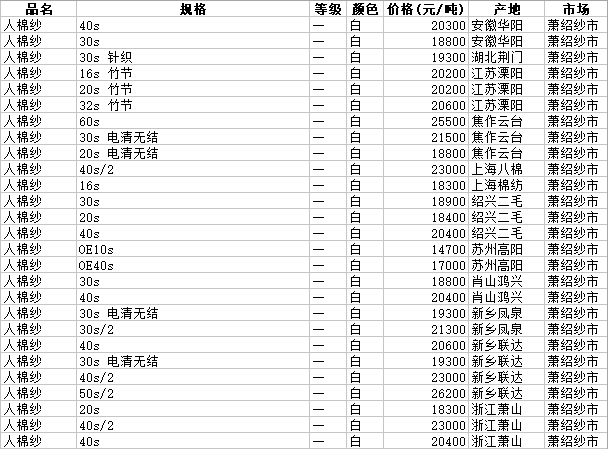 | 品名 | 规格 | 等级 | 颜色 | 价格(元/吨) | 产地 | 市场 |
|---|---|---|---|---|---|---|
| 人棉纱 | 40s | 一 | 白 | 20300 | 安徽华阳 | 萧绍纱市 |
| 人棉纱 | 30s | 一 | 白 | 18800 | 安徽华阳 | 萧绍纱市 |
| 人棉纱 | 30s 针织 | 一 | 白 | 19300 | 湖北荆门 | 萧绍纱市 |
| 人棉纱 | 16s 竹节 | 一 | 白 | 20200 | 江苏溧阳 | 萧绍纱市 |
| 人棉纱 | 20s 竹节 | 一 | 白 | 20200 | 江苏溧阳 | 萧绍纱市 |
| 人棉纱 | 32s 竹节 | 一 | 白 | 20600 | 江苏溧阳 | 萧绍纱市 |
| 人棉纱 | 60s | 一 | 白 | 25500 | 焦作云台 | 萧绍纱市 |
| 人棉纱 | 30s 电清无结 | 一 | 白 | 21500 | 焦作云台 | 萧绍纱市 |
| 人棉纱 | 20s 电清无结 | 一 | 白 | 18800 | 焦作云台 | 萧绍纱市 |
| 人棉纱 | 40s/2 | 一 | 白 | 23000 | 上海八棉 | 萧绍纱市 |
| 人棉纱 | 16s | 一 | 白 | 18300 | 上海棉纺 | 萧绍纱市 |
| 人棉纱 | 30s | 一 | 白 | 18900 | 绍兴二毛 | 萧绍纱市 |
| 人棉纱 | 20s | 一 | 白 | 18400 | 绍兴二毛 | 萧绍纱市 |
| 人棉纱 | 40s | 一 | 白 | 20400 | 绍兴二毛 | 萧绍纱市 |
| 人棉纱 | OE10s | 一 | 白 | 14700 | 苏州高阳 | 萧绍纱市 |
| 人棉纱 | OE40s | 一 | 白 | 17000 | 苏州高阳 | 萧绍纱市 |
| 人棉纱 | 30s | 一 | 白 | 18800 | 肖山鸿兴 | 萧绍纱市 |
| 人棉纱 | 40s | 一 | 白 | 20400 | 肖山鸿兴 | 萧绍纱市 |
| 人棉纱 | 30s 电清无结 | 一 | 白 | 19300 | 新乡凤泉 | 萧绍纱市 |
| 人棉纱 | 30s/2 | 一 | 白 | 21300 | 新乡凤泉 | 萧绍纱市 |
| 人棉纱 | 40s | 一 | 白 | 20600 | 新乡联达 | 萧绍纱市 |
| 人棉纱 | 30s 电清无结 | 一 | 白 | 19300 | 新乡联达 | 萧绍纱市 |
| 人棉纱 | 40s/2 | 一 | 白 | 23000 | 新乡联达 | 萧绍纱市 |
| 人棉纱 | 50s/2 | 一 | 白 | 26200 | 新乡联达 | 萧绍纱市 |
| 人棉纱 | 20s | 一 | 白 | 18300 | 浙江萧山 | 萧绍纱市 |
| 人棉纱 | 40s/2 | 一 | 白 | 23000 | 浙江萧山 | 萧绍纱市 |
| 人棉纱 | 40s | 一 | 白 | 20400 | 浙江萧山 | 萧绍纱市 |